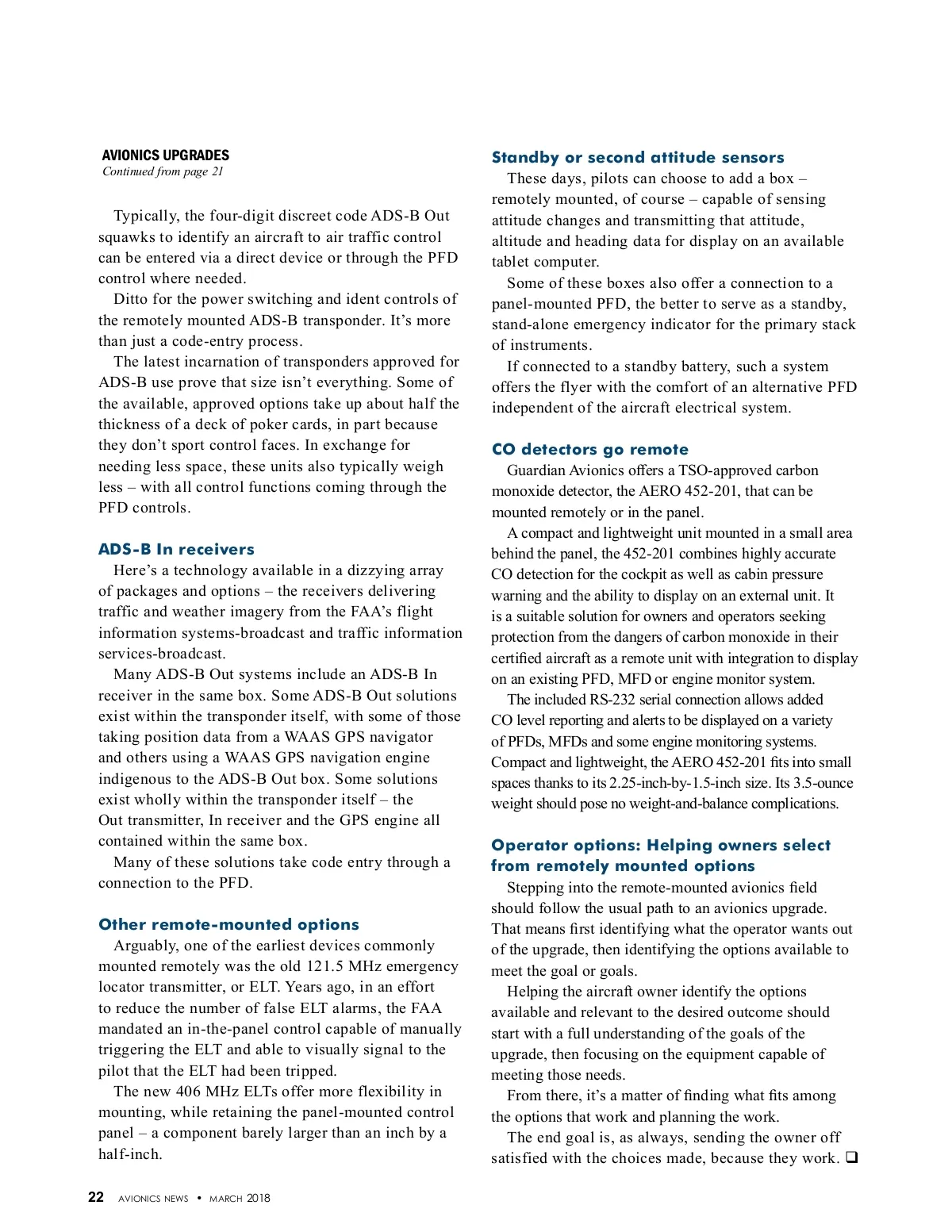 AVIONICS UPGRADES
Continued from page 21

Typically, the four-digit discreet code ADS-B Out squawks to identify an aircraft to air traffic control can be entered via a direct device or through the PFD control where needed.

Ditto for the power switching and ident controls of the remotely mounted ADS-B transponder. It's more than just a code-entry process.

The latest incarnation of transponders approved for ADS-B use prove that size isn't everything. Some of the available, approved options take up about half the thickness of a deck of poker cards, in part because they don't sport control faces. In exchange for needing less space, these units also typically weigh less – with all control functions coming through the PFD controls.

ADS-B In receivers

Here's a technology available in a dizzying array of packages and options – the receivers delivering traffic and weather imagery from the FAA's flight information systems-broadcast and traffic information services-broadcast.

Many ADS-B Out systems include an ADS-B In receiver in the same box. Some ADS-B Out solutions exist within the transponder itself, with some of those taking position data from a WAAS GPS navigator and others using a WAAS GPS navigation engine indigenous to the ADS-B Out box. Some solutions exist wholly within the transponder itself – the Out transmitter, In receiver and the GPS engine all contained within the same box.

Many of these solutions take code entry through a connection to the PFD.

Other remote-mounted options

Arguably, one of the earliest devices commonly mounted remotely was the old 121.5 MHz emergency locator transmitter, or ELT. Years ago, in an effort to reduce the number of false ELT alarms, the FAA mandated an in-the-panel control capable of manually triggering the ELT and able to visually signal to the pilot that the ELT had been tripped.

The new 406 MHz ELTs offer more flexibility in mounting, while retaining the panel-mounted control panel – a component barely larger than an inch by a half-inch.

Standby or second attitude sensors

These days, pilots can choose to add a box – remotely mounted, of course – capable of sensing attitude changes and transmitting that attitude, altitude and heading data for display on an available tablet computer.

Some of these boxes also offer a connection to a panel-mounted PFD, the better to serve as a standby, stand-alone emergency indicator for the primary stack of instruments.

If connected to a standby battery, such a system offers the flyer with the comfort of an alternative PFD independent of the aircraft electrical system.

CO detectors go remote

Guardian Avionics offers a TSO-approved carbon monoxide detector, the AERO 452-201, that can be mounted remotely or in the panel.

A compact and lightweight unit mounted in a small area behind the panel, the 452-201 combines highly accurate CO detection for the cockpit as well as cabin pressure warning and the ability to display on an external unit. It is a suitable solution for owners and operators seeking protection from the dangers of carbon monoxide in their certified aircraft as a remote unit with integration to display on an existing PFD, MFD or engine monitor system.

The included RS-232 serial connection allows added CO level reporting and alerts to be displayed on a variety of PFDs, MFDs and some engine monitoring systems. Compact and lightweight, the AERO 452-201 fits into small spaces thanks to its 2.25-inch-by-1.5-inch size. Its 3.5-ounce weight should pose no weight-and-balance complications.

Operator options: Helping owners select from remotely mounted options

Stepping into the remote-mounted avionics field should follow the usual path to an avionics upgrade. That means first identifying what the operator wants out of the upgrade, then identifying the options available to meet the goal or goals.

Helping the aircraft owner identify the options available and relevant to the desired outcome should start with a full understanding of the goals of the upgrade, then focusing on the equipment capable of meeting those needs.

From there, it's a matter of finding what fits among the options that work and planning the work.

The end goal is, as always, sending the owner off satisfied with the choices made, because they work. ❑

22 AVIONICS NEWS • MARCH 2018